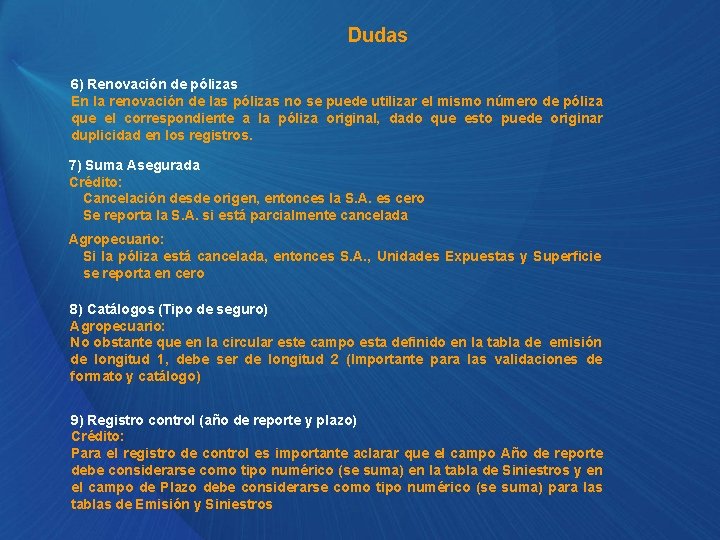 Dudas

6) Renovación de pólizas
En la renovación de las pólizas no se puede utilizar el mismo número de póliza que el correspondiente a la póliza original, dado que esto puede originar duplicidad en los registros.

7) Suma Asegurada
Crédito:
Cancelación desde origen, entonces la S.A. es cero
Se reporta la S.A. si está parcialmente cancelada

Agropecuario:
Si la póliza está cancelada, entonces S.A., Unidades Expuestas y Superficie se reporta en cero

8) Catálogos (Tipo de seguro)
Agropecuario:
No obstante que en la circular este campo esta definido en la tabla de emisión de longitud 1, debe ser de longitud 2 (Importante para las validaciones de formato y catálogo)

9) Registro control (año de reporte y plazo)
Crédito:
Para el registro de control es importante aclarar que el campo Año de reporte debe considerarse como tipo numérico (se suma) en la tabla de Siniestros y en el campo de Plazo debe considerarse como tipo numérico (se suma) para las tablas de Emisión y Siniestros